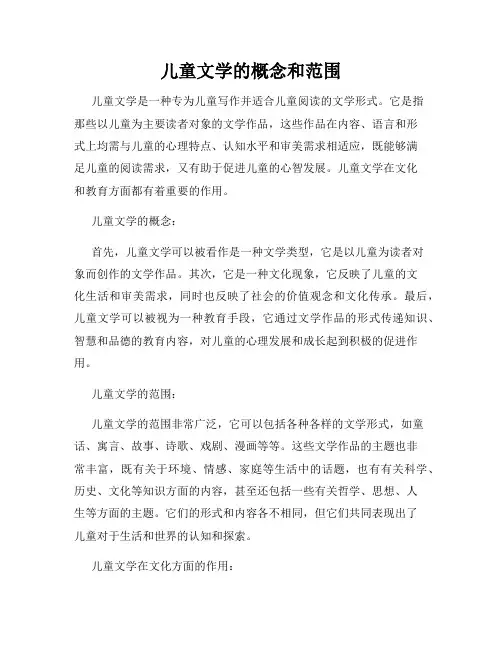 儿童文学的概念和范围

儿童文学是一种专为儿童写作并适合儿童阅读的文学形式。它是指那些以儿童为主要读者对象的文学作品，这些作品在内容、语言和形式上均需与儿童的心理特点、认知水平和审美需求相适应，既能够满足儿童的阅读需求，又有助于促进儿童的心智发展。儿童文学在文化和教育方面都有着重要的作用。

儿童文学的概念：

首先，儿童文学可以被看作是一种文学类型，它是以儿童为读者对象而创作的文学作品。其次，它是一种文化现象，它反映了儿童的文化生活和审美需求，同时也反映了社会的价值观念和文化传承。最后，儿童文学可以被视为一种教育手段，它通过文学作品的形式传递知识、智慧和品德的教育内容，对儿童的心理发展和成长起到积极的促进作用。

儿童文学的范围：

儿童文学的范围非常广泛，它可以包括各种各样的文学形式，如童话、寓言、故事、诗歌、戏剧、漫画等等。这些文学作品的主题也非常丰富，既有关于环境、情感、家庭等生活中的话题，也有有关科学、历史、文化等知识方面的内容，甚至还包括一些有关哲学、思想、人生等方面的主题。它们的形式和内容各不相同，但它们共同表现出了儿童对于生活和世界的认知和探索。

儿童文学在文化方面的作用：